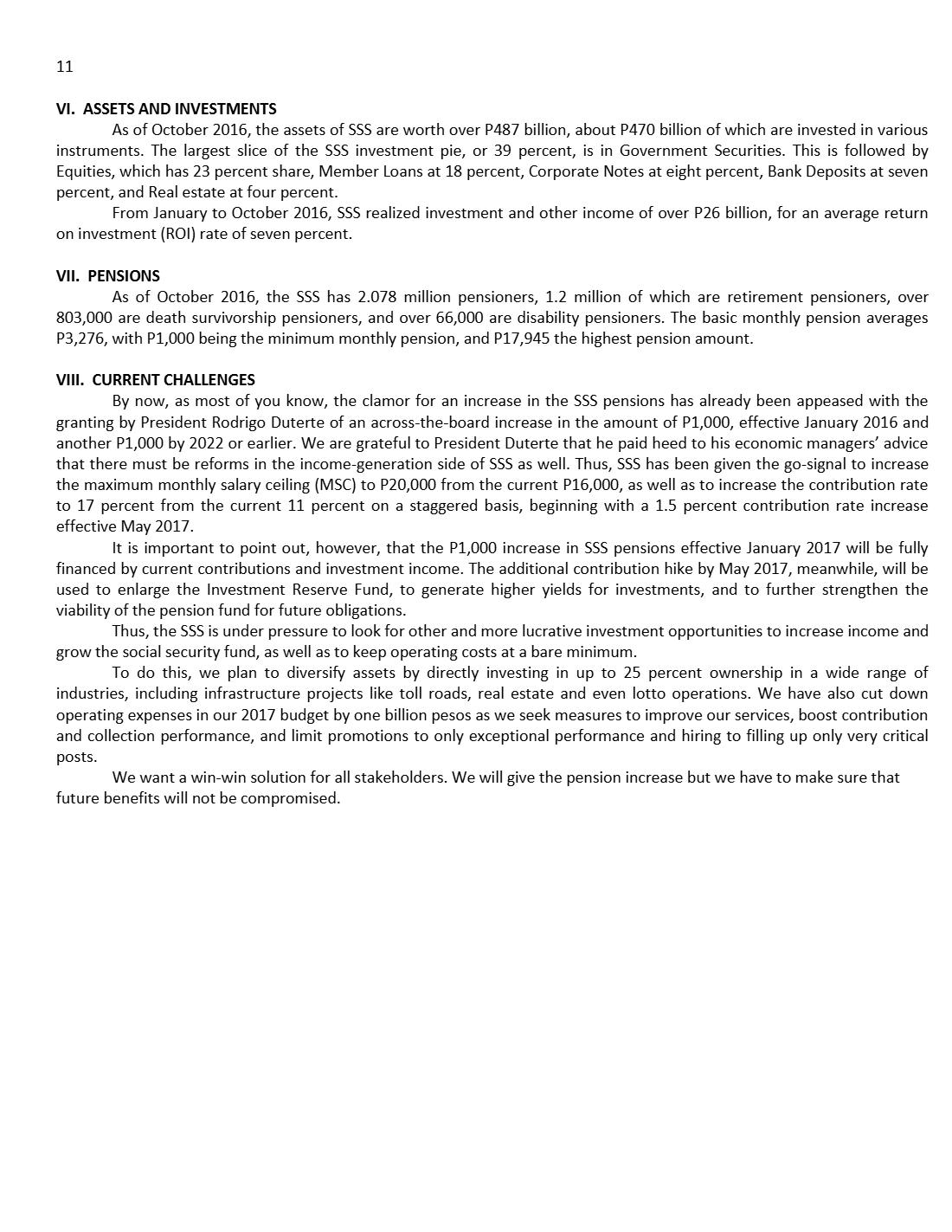 11

VI. ASSETS AND INVESTMENTS

As of October 2016, the assets of SSS are worth over P487 billion, about P470 billion of which are invested in various instruments. The largest slice of the SSS investment pie, or 39 percent, is in Government Securities. This is followed by Equities, which has 23 percent share, Member Loans at 18 percent, Corporate Notes at eight percent, Bank Deposits at seven percent, and Real estate at four percent.

From January to October 2016, SSS realized investment and other income of over P26 billion, for an average return on investment (ROI) rate of seven percent.

VII. PENSIONS

As of October 2016, the SSS has 2.078 million pensioners, 1.2 million of which are retirement pensioners, over 803,000 are death survivorship pensioners, and over 66,000 are disability pensioners. The basic monthly pension averages P3,276, with P1,000 being the minimum monthly pension, and P17,945 the highest pension amount.

VIII. CURRENT CHALLENGES

By now, as most of you know, the clamor for an increase in the SSS pensions has already been appeased with the granting by President Rodrigo Duterte of an across-the-board increase in the amount of P1,000, effective January 2016 and another P1,000 by 2022 or earlier. We are grateful to President Duterte that he paid heed to his economic managers' advice that there must be reforms in the income-generation side of SSS as well. Thus, SSS has been given the go-signal to increase the maximum monthly salary ceiling (MSC) to P20,000 from the current P16,000, as well as to increase the contribution rate to 17 percent from the current 11 percent on a staggered basis, beginning with a 1.5 percent contribution rate increase effective May 2017.

It is important to point out, however, that the P1,000 increase in SSS pensions effective January 2017 will be fully financed by current contributions and investment income. The additional contribution hike by May 2017, meanwhile, will be used to enlarge the Investment Reserve Fund, to generate higher yields for investments, and to further strengthen the viability of the pension fund for future obligations.

Thus, the SSS is under pressure to look for other and more lucrative investment opportunities to increase income and grow the social security fund, as well as to keep operating costs at a bare minimum.

To do this, we plan to diversify assets by directly investing in up to 25 percent ownership in a wide range of industries, including infrastructure projects like toll roads, real estate and even lotto operations. We have also cut down operating expenses in our 2017 budget by one billion pesos as we seek measures to improve our services, boost contribution and collection performance, and limit promotions to only exceptional performance and hiring to filling up only very critical posts.

We want a win-win solution for all stakeholders. We will give the pension increase but we have to make sure that future benefits will not be compromised.